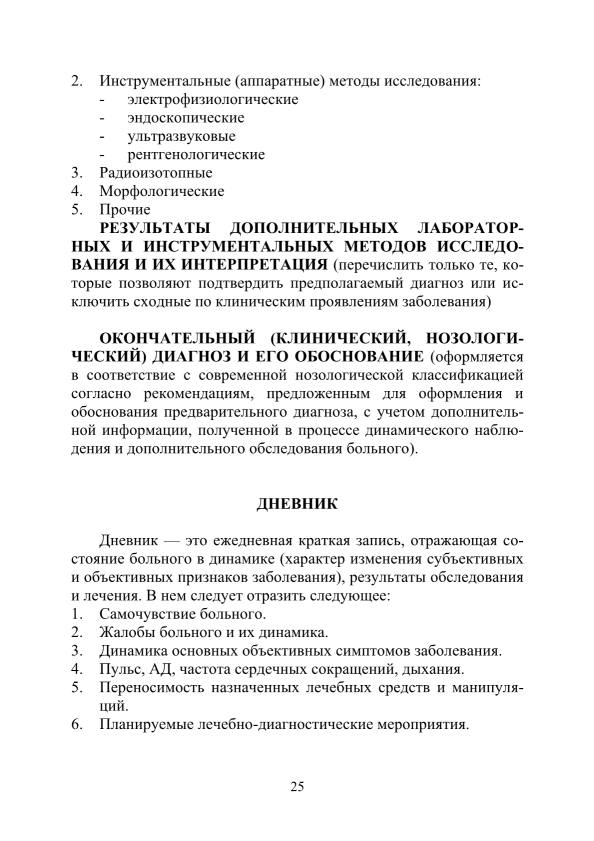 2. Инструментальные (аппаратные) методы исследования:
- электрофизиологические
- эндоскопические
- ультразвуковые
- рентгенологические
3. Радиоизотопные
4. Морфологические
5. Прочие

РЕЗУЛЬТАТЫ ДОПОЛНИТЕЛЬНЫХ ЛАБОРАТОРНЫХ И ИНСТРУМЕНТАЛЬНЫХ МЕТОДОВ ИССЛЕДОВАНИЯ И ИХ ИНТЕРПРЕТАЦИЯ (перечислить только те, которые позволяют подтвердить предполагаемый диагноз или исключить сходные по клиническим проявлениям заболевания)

ОКОНЧАТЕЛЬНЫЙ (КЛИНИЧЕСКИЙ, НОЗОЛОГИЧЕСКИЙ) ДИАГНОЗ И ЕГО ОБОСНОВАНИЕ (оформляется в соответствие с современной нозологической классификацией согласно рекомендациям, предложенным для оформления и обоснования предварительного диагноза, с учетом дополнительной информации, полученной в процессе динамического наблюдения и дополнительного обследования больного).

ДНЕВНИК

Дневник — это ежедневная краткая запись, отражающая состояние больного в динамике (характер изменения субъективных и объективных признаков заболевания), результаты обследования и лечения. В нем следует отразить следующее:
1. Самочувствие больного.
2. Жалобы больного и их динамика.
3. Динамика основных объективных симптомов заболевания.
4. Пульс, АД, частота сердечных сокращений, дыхания.
5. Переносимость назначенных лечебных средств и манипуляций.
6. Планируемые лечебно-диагностические мероприятия.

25